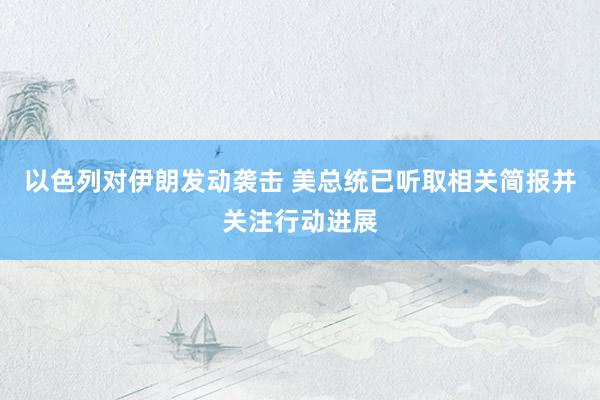 以色列对伊朗发动袭击 美总统已听取相关简报并关注行动进展